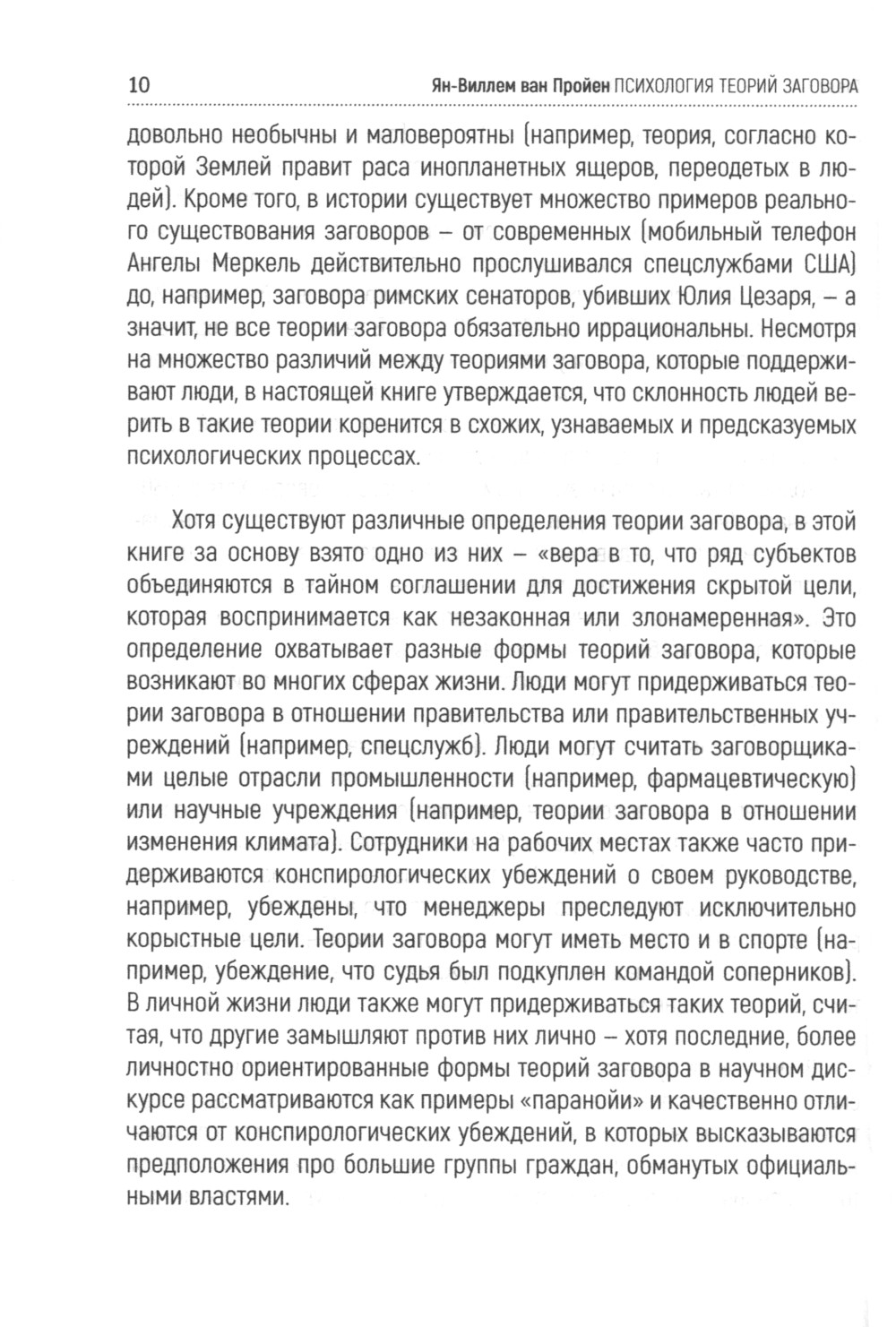 10 Ян-Виллем ван Пройен ПСИХОЛОГИЯ ТЕОРИЙ ЗАГОВОРА

довольно необычны и маловероятны (например, теория, согласно которой Землей правит раса инопланетных ящеров, переодетых в людей). Кроме того, в истории существует множество примеров реального существования заговоров – от современных (мобильный телефон Ангелы Меркель действительно прослушивался спецслужбами США) до, например, заговора римских сенаторов, убивших Юлия Цезаря, – а значит, не все теории заговора обязательно иррациональны. Несмотря на множество различий между теориями заговора, которые поддерживают люди, в настоящей книге утверждается, что склонность людей верить в такие теории коренится в схожих, узнаваемых и предсказуемых психологических процессах.

Хотя существуют различные определения теории заговора, в этой книге за основу взято одно из них – «вера в то, что ряд субъектов объединяются в тайном соглашении для достижения скрытой цели, которая воспринимается как незаконная или злонамеренная». Это определение охватывает разные формы теорий заговора, которые возникают во многих сферах жизни. Люди могут придерживаться теории заговора в отношении правительства или правительственных учреждений (например, спецслужб). Люди могут считать заговорщиками целые отрасли промышленности (например, фармацевтическую) или научные учреждения (например, теории заговора в отношении изменения климата). Сотрудники на рабочих местах также часто придерживаются конспирологических убеждений о своем руководстве, например, убеждены, что менеджеры преследуют исключительно корыстные цели. Теории заговора могут иметь место и в спорте (например, убеждение, что судья был подкуплен командой соперников). В личной жизни люди также могут придерживаться таких теорий, считая, что другие замышляют против них лично – хотя последние, более личностно ориентированные формы теорий заговора в научном дискурсе рассматриваются как примеры «паранойи» и качественно отличаются от конспирологических убеждений, в которых высказываются предположения про большие группы граждан, обманутых официальными властями.